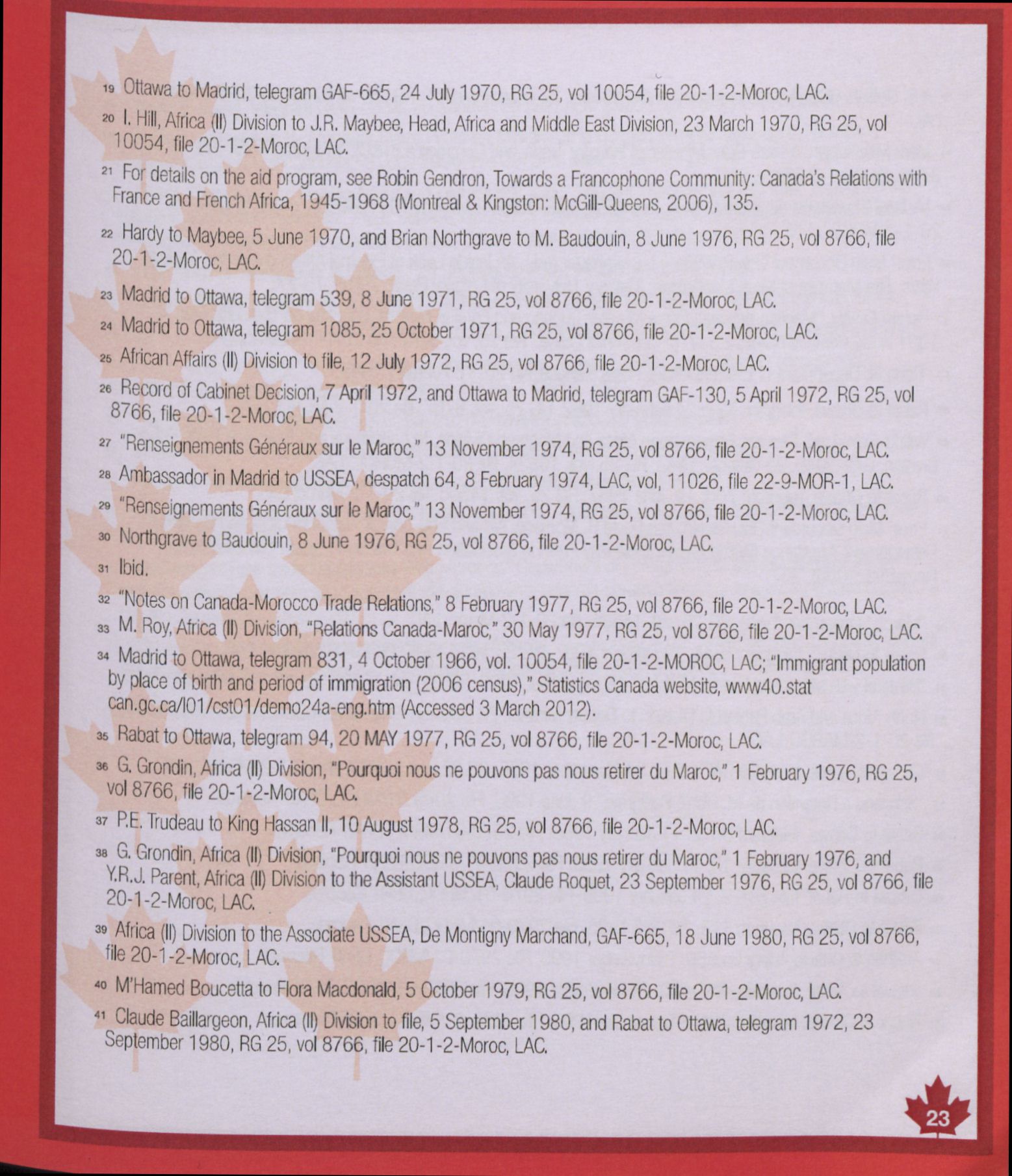 19 Ottawa to Madrid, telegram GAF-665, 24 July 1970, RG 25, vol 10054, file 20-1-2-Moroc, LAC.

20 I. Hill, Africa (II) Division to J.R. Maybee, Head, Africa and Middle East Division, 23 March 1970, RG 25, vol 10054, file 20-1-2-Moroc, LAC.

21 For details on the aid program, see Robin Gendron, Towards a Francophone Community: Canada's Relations with France and French Africa, 1945-1968 (Montreal & Kingston: McGill-Queens, 2006), 135.

22 Hardy to Maybee, 5 June 1970, and Brian Northgrave to M. Baudouin, 8 June 1976, RG 25, vol 8766, file 20-1-2-Moroc, LAC.

23 Madrid to Ottawa, telegram 539, 8 June 1971, RG 25, vol 8766, file 20-1-2-Moroc, LAC.

24 Madrid to Ottawa, telegram 1085, 25 October 1971, RG 25, vol 8766, file 20-1-2-Moroc, LAC.

25 African Affairs (II) Division to file, 12 July 1972, RG 25, vol 8766, file 20-1-2-Moroc, LAC.

26 Record of Cabinet Decision, 7 April 1972, and Ottawa to Madrid, telegram GAF-130, 5 April 1972, RG 25, vol 8766, file 20-1-2-Moroc, LAC.

27 "Renseignements Généraux sur le Maroc," 13 November 1974, RG 25, vol 8766, file 20-1-2-Moroc, LAC.

28 Ambassador in Madrid to USSEA, despatch 64, 8 February 1974, LAC, vol, 11026, file 22-9-MOR-1, LAC.

29 "Renseignements Généraux sur le Maroc," 13 November 1974, RG 25, vol 8766, file 20-1-2-Moroc, LAC.

30 Northgrave to Baudouin, 8 June 1976, RG 25, vol 8766, file 20-1-2-Moroc, LAC.

31 Ibid.

32 "Notes on Canada-Morocco Trade Relations," 8 February 1977, RG 25, vol 8766, file 20-1-2-Moroc, LAC.

33 M. Roy, Africa (II) Division, "Relations Canada-Maroc," 30 May 1977, RG 25, vol 8766, file 20-1-2-Moroc, LAC.

34 Madrid to Ottawa, telegram 831, 4 October 1966, vol. 10054, file 20-1-2-MOROC, LAC; "Immigrant population by place of birth and period of immigration (2006 census)," Statistics Canada website, www40.stat can.gc.ca/l01/cst01/demo24a-eng.htm (Accessed 3 March 2012).

35 Rabat to Ottawa, telegram 94, 20 MAY 1977, RG 25, vol 8766, file 20-1-2-Moroc, LAC.

36 G. Grondin, Africa (II) Division, "Pourquoi nous ne pouvons pas nous retirer du Maroc," 1 February 1976, RG 25, vol 8766, file 20-1-2-Moroc, LAC.

37 P.E. Trudeau to King Hassan II, 10 August 1978, RG 25, vol 8766, file 20-1-2-Moroc, LAC.

38 G. Grondin, Africa (II) Division, "Pourquoi nous ne pouvons pas nous retirer du Maroc," 1 February 1976, and Y.R.J. Parent, Africa (II) Division to the Assistant USSEA, Claude Roquet, 23 September 1976, RG 25, vol 8766, file 20-1-2-Moroc, LAC.

39 Africa (II) Division to the Associate USSEA, De Montigny Marchand, GAF-665, 18 June 1980, RG 25, vol 8766, file 20-1-2-Moroc, LAC.

40 M'Hamed Boucetta to Flora Macdonald, 5 October 1979, RG 25, vol 8766, file 20-1-2-Moroc, LAC.

41 Claude Baillargeon, Africa (II) Division to file, 5 September 1980, and Rabat to Ottawa, telegram 1972, 23 September 1980, RG 25, vol 8766, file 20-1-2-Moroc, LAC.

23